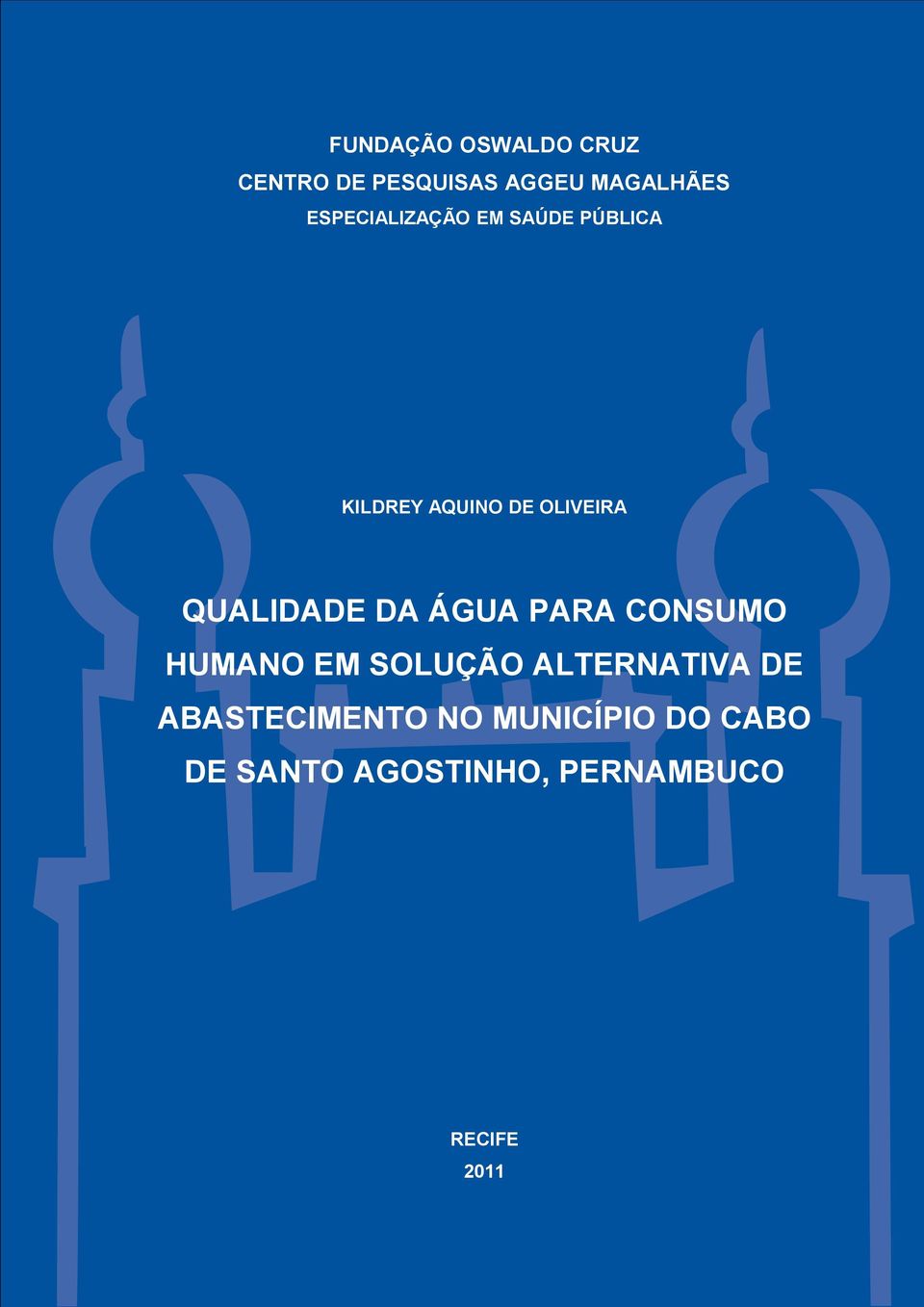 FUNDAÇÃO OSWALDO CRUZ
CENTRO DE PESQUISAS AGGEU MAGALHÃES
ESPECIALIZAÇÃO EM SAÚDE PÚBLICA

KILDREY AQUINO DE OLIVEIRA

QUALIDADE DA ÁGUA PARA CONSUMO HUMANO EM SOLUÇÃO ALTERNATIVA DE ABASTECIMENTO NO MUNICÍPIO DO CABO DE SANTO AGOSTINHO, PERNAMBUCO

RECIFE
2011